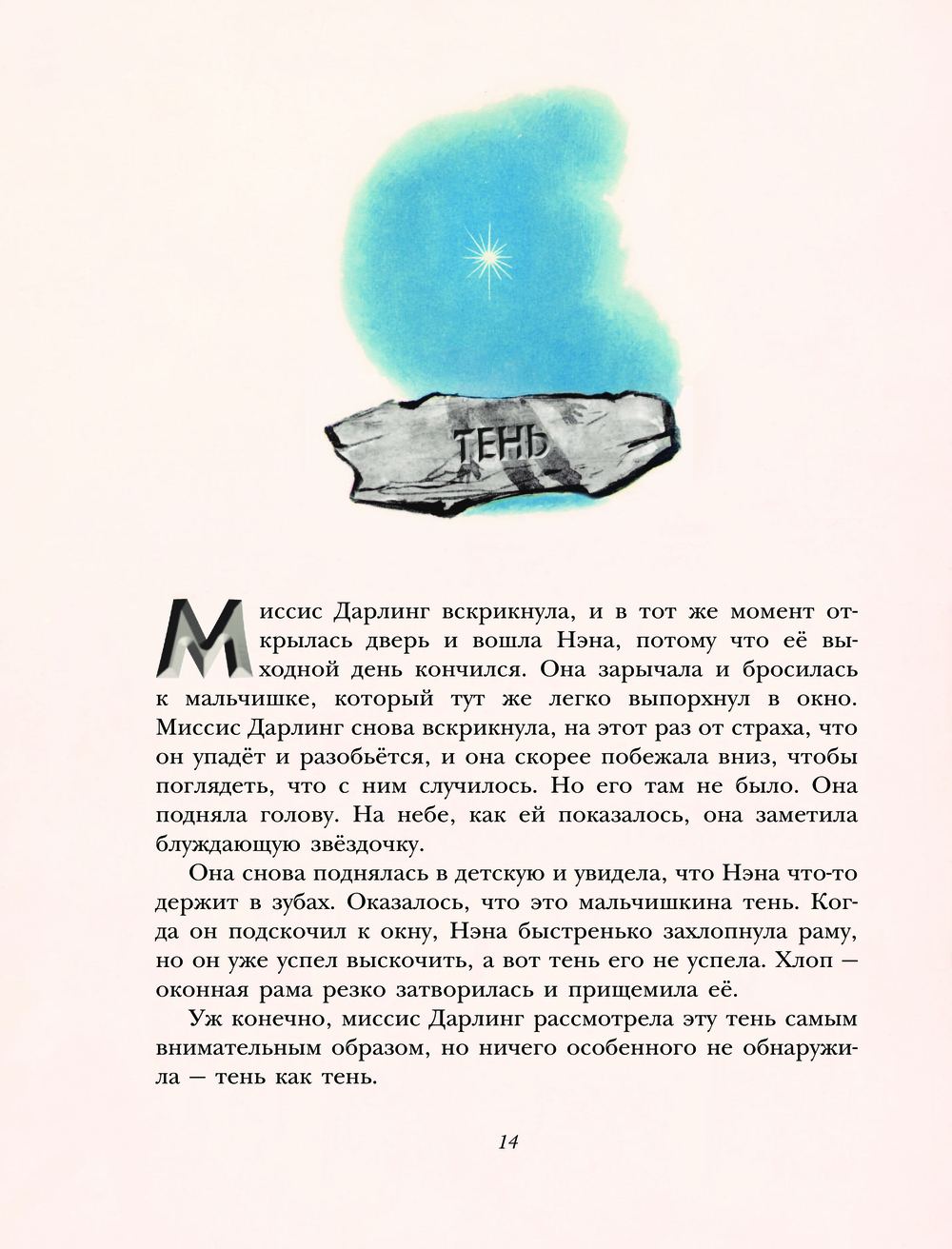 ТЕНЬ

Миссис Дарлинг вскрикнула, и в тот же момент открылась дверь и вошла Нэна, потому что её выходной день кончился. Она зарычала и бросилась к мальчишке, который тут же легко выпорхнул в окно. Миссис Дарлинг снова вскрикнула, на этот раз от страха, что он упадёт и разобьётся, и она скорее побежала вниз, чтобы поглядеть, что с ним случилось. Но его там не было. Она подняла голову. На небе, как ей показалось, она заметила блуждающую звёздочку.

Она снова поднялась в детскую и увидела, что Нэна что-то держит в зубах. Оказалось, что это мальчишкина тень. Когда он подскочил к окну, Нэна быстренько захлопнула раму, но он уже успел выскочить, а вот тень его не успела. Хлоп — оконная рама резко затворилась и прищемила её.

Уж конечно, миссис Дарлинг рассмотрела эту тень самым внимательным образом, но ничего особенного не обнаружила — тень как тень.

14